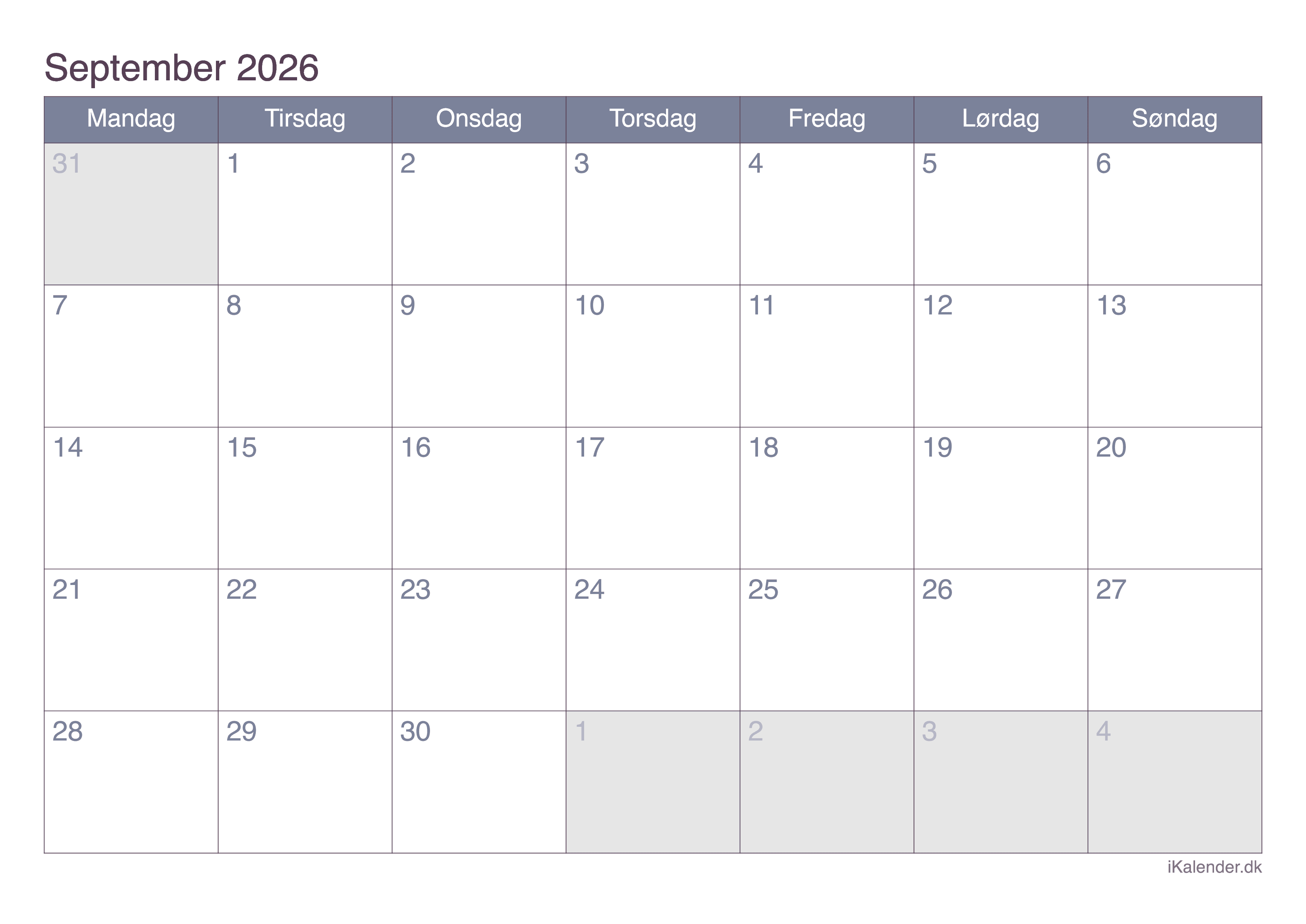 September 2026

| Mandag | Tirsdag | Onsdag | Torsdag | Fredag | Lørdag | Søndag |
|---|---|---|---|---|---|---|
| 31 | 1 | 2 | 3 | 4 | 5 | 6 |
| 7 | 8 | 9 | 10 | 11 | 12 | 13 |
| 14 | 15 | 16 | 17 | 18 | 19 | 20 |
| 21 | 22 | 23 | 24 | 25 | 26 | 27 |
| 28 | 29 | 30 | 1 | 2 | 3 | 4 |

iKalender.dk